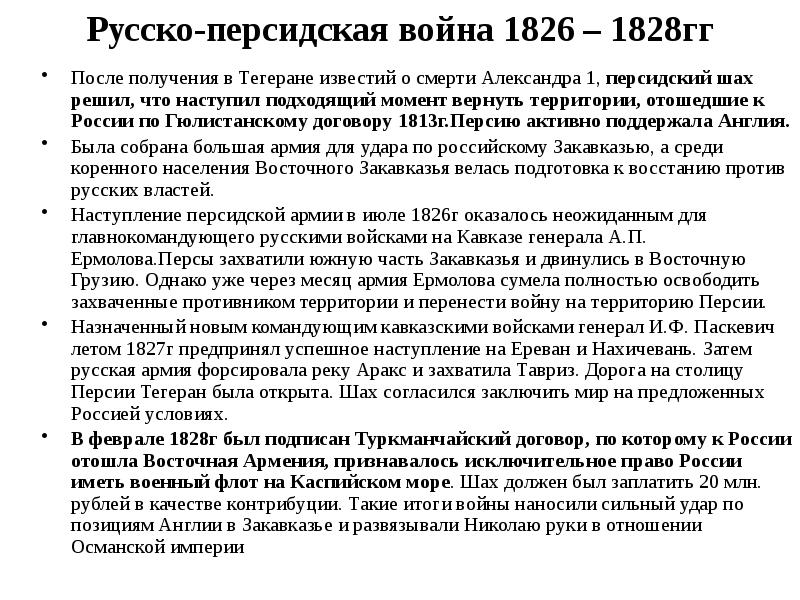 Русско-персидская война 1826 – 1828гг

• После получения в Тегеране известий о смерти Александра 1, персидский шах решил, что наступил подходящий момент вернуть территории, отошедшие к России по Гюлистанскому договору 1813г.Персию активно поддержала Англия.

• Была собрана большая армия для удара по российскому Закавказью, а среди коренного населения Восточного Закавказья велась подготовка к восстанию против русских властей.

• Наступление персидской армии в июле 1826г оказалось неожиданным для главнокомандующего русскими войсками на Кавказе генерала А.П. Ермолова.Персы захватили южную часть Закавказья и двинулись в Восточную Грузию. Однако уже через месяц армия Ермолова сумела полностью освободить захваченные противником территории и перенести войну на территорию Персии.

• Назначенный новым командующим кавказскими войсками генерал И.Ф. Паскевич летом 1827г предпринял успешное наступление на Ереван и Нахичевань. Затем русская армия форсировала реку Аракс и захватила Тавриз. Дорога на столицу Персии Тегеран была открыта. Шах согласился заключить мир на предложенных Россией условиях.

• В феврале 1828г был подписан Туркманчайский договор, по которому к России отошла Восточная Армения, признавалось исключительное право России иметь военный флот на Каспийском море. Шах должен был заплатить 20 млн. рублей в качестве контрибуции. Такие итоги войны наносили сильный удар по позициям Англии в Закавказье и развязывали Николаю руки в отношении Османской империи